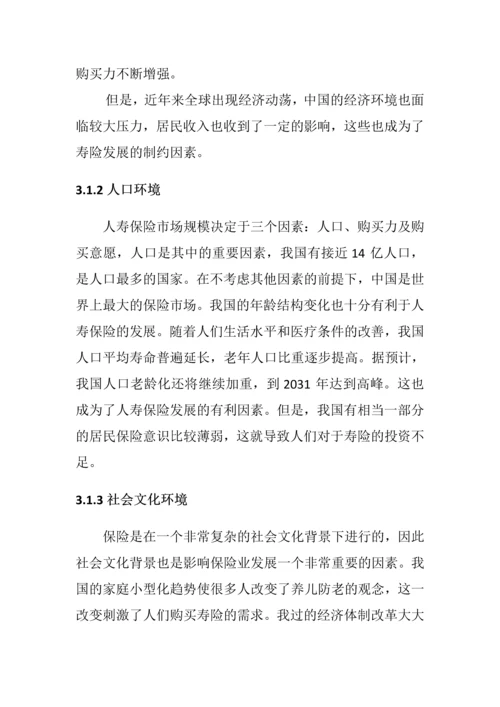 购买力不断增强。

但是，近年来全球出现经济动荡，中国的经济环境也面临较大压力，居民收入也收到了一定的影响，这些也成为了寿险发展的制约因素。

3.1.2 人口环境

人寿保险市场规模决定于三个因素：人口、购买力及购买意愿，人口是其中的重要因素，我国有接近 14 亿人口，是人口最多的国家。在不考虑其他因素的前提下，中国是世界上最大的保险市场。我国的年龄结构变化也十分有利于人寿保险的发展。随着人们生活水平和医疗条件的改善，我国人口平均寿命普遍延长，老年人口比重逐步提高。据预计，我国人口老龄化还将继续加重，到 2031 年达到高峰。这也成为了人寿保险发展的有利因素。但是，我国有相当一部分的居民保险意识比较薄弱，这就导致人们对于寿险的投资不足。

3.1.3 社会文化环境

保险是在一个非常复杂的社会文化背景下进行的，因此社会文化背景也是影响保险业发展一个非常重要的因素。我国的家庭小型化趋势使很多人改变了养儿防老的观念，这一改变刺激了人们购买寿险的需求。我过的经济体制改革大大